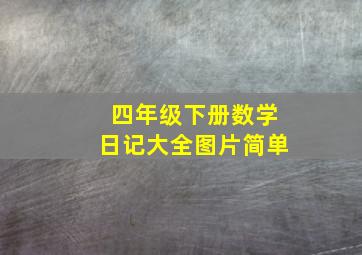 四年级下册数学
日记大全图片简单